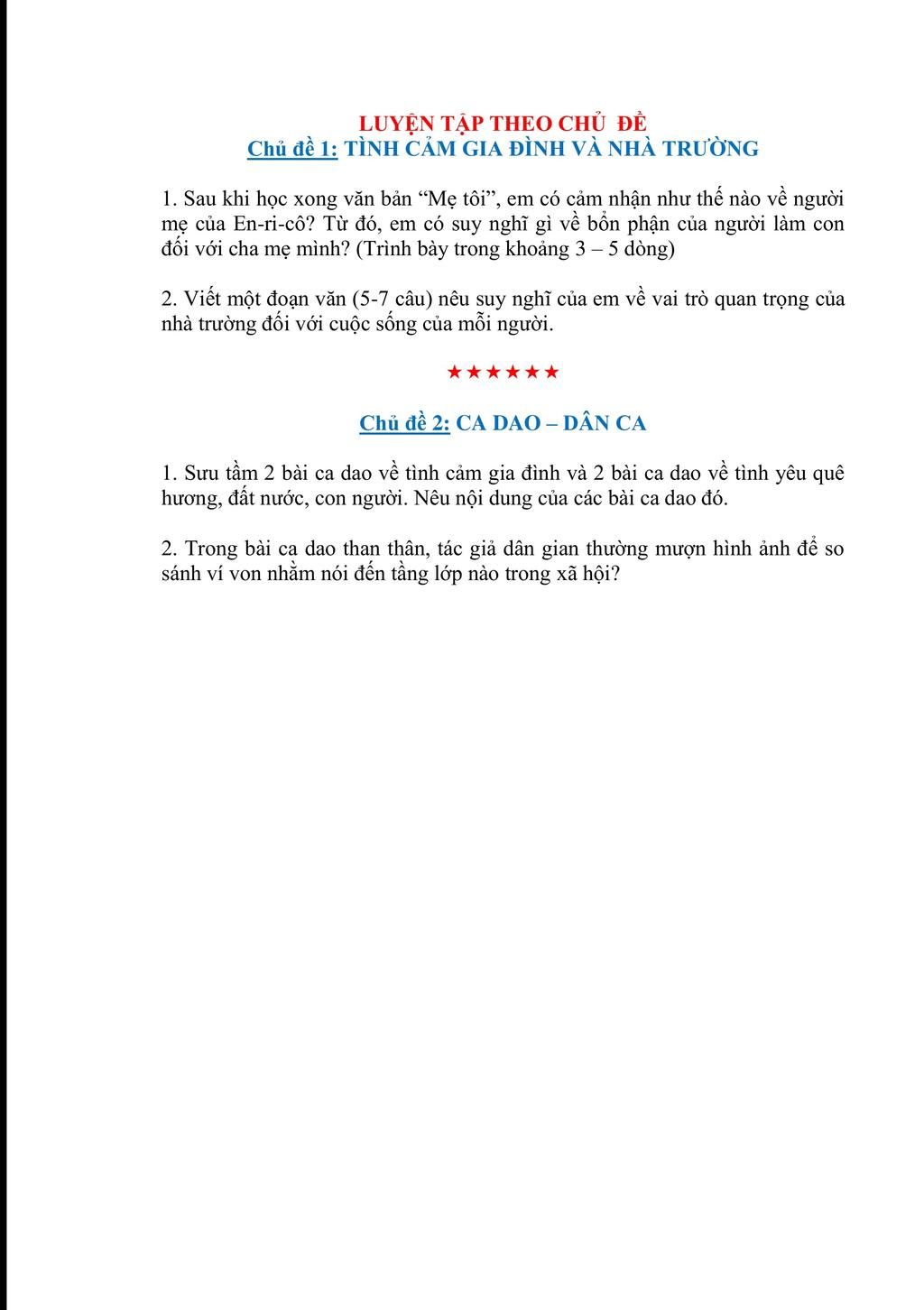 LUYỆN TẬP THEO CHỦ ĐỀ
Chủ đề 1: TÌNH CẢM GIA ĐÌNH VÀ NHÀ TRƯỜNG

1. Sau khi học xong văn bản “Mẹ tôi”, em có cảm nhận như thế nào về người mẹ của En-ri-cô? Từ đó, em có suy nghĩ gì về bổn phận của người làm con đối với cha mẹ mình? (Trình bày trong khoảng 3 – 5 dòng)

2. Viết một đoạn văn (5-7 câu) nêu suy nghĩ của em về vai trò quan trọng của nhà trường đối với cuộc sống của mỗi người.

★★★★★★

Chủ đề 2: CA DAO – DÂN CA

1. Sưu tầm 2 bài ca dao về tình cảm gia đình và 2 bài ca dao về tình yêu quê hương, đất nước, con người. Nêu nội dung của các bài ca dao đó.

2. Trong bài ca dao than thân, tác giả dân gian thường mượn hình ảnh để so sánh ví von nhằm nói đến tầng lớp nào trong xã hội?